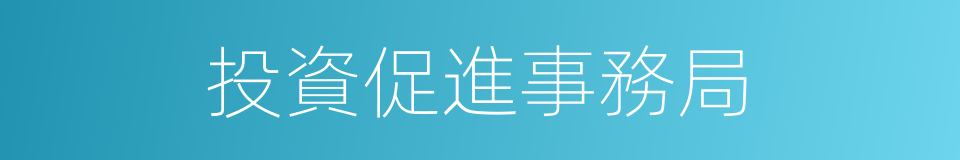 投資促進事務局